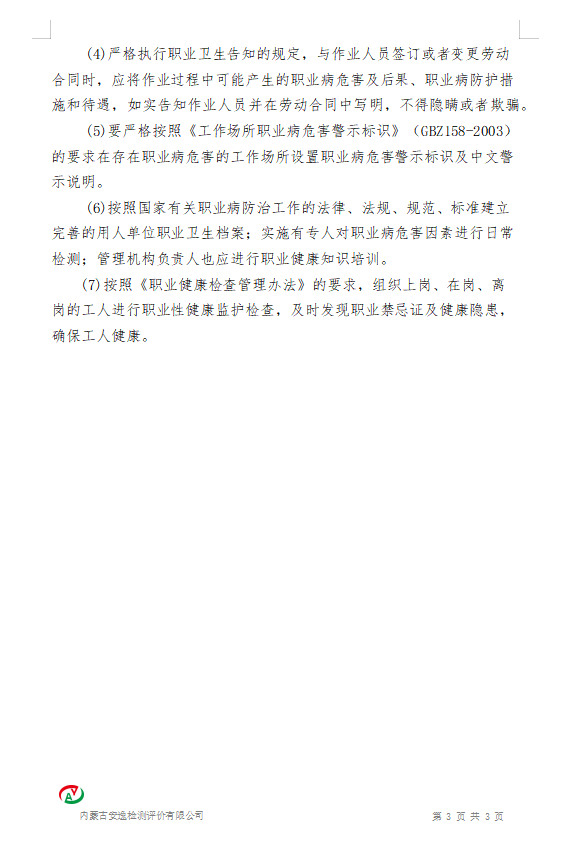 (4)严格执行职业卫生告知的规定，与作业人员签订或者变更劳动合同时，应将作业过程中可能产生的职业病危害及后果、职业病防护措施和待遇，如实告知作业人员并在劳动合同中写明，不得隐瞒或者欺骗。

(5)要严格按照《工作场所职业病危害警示标识》（GBZ158-2003）的要求在存在职业病危害的工作场所设置职业病危害警示标识及中文警示说明。

(6)按照国家有关职业病防治工作的法律、法规、规范、标准建立完善的用人单位职业卫生档案；实施有专人对职业病危害因素进行日常检测；管理机构负责人也应进行职业健康知识培训。

(7)按照《职业健康检查管理办法》的要求，组织上岗、在岗、离岗的工人进行职业性健康监护检查，及时发现职业禁忌证及健康隐患，确保工人健康。

内蒙古安逸检测评价有限公司

第 3 页 共 3 页